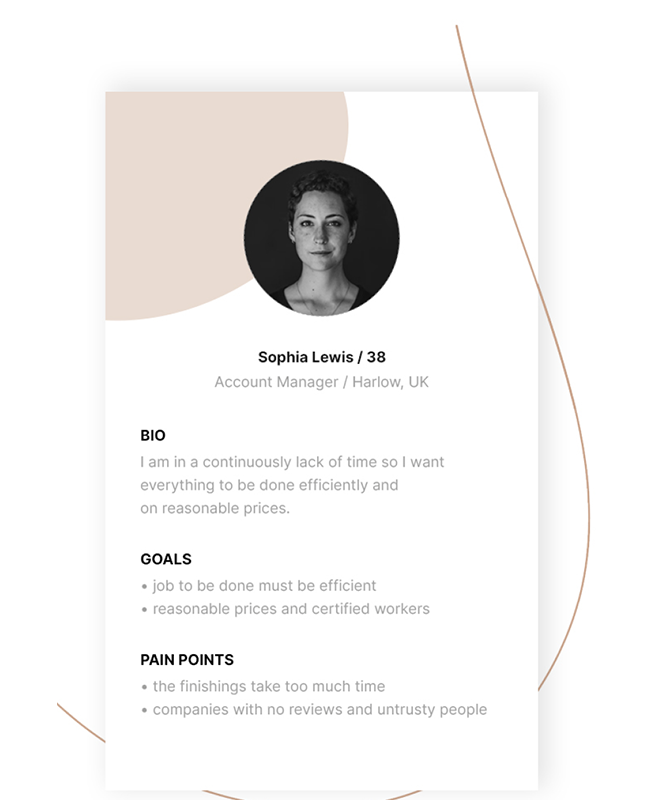 Sophia Lewis / 38
Account Manager / Harlow, UK

BIO

I am in a continuously lack of time so I want everything to be done efficiently and on reasonable prices.

GOALS

• job to be done must be efficient
• reasonable prices and certified workers

PAIN POINTS

• the finishings take too much time
• companies with no reviews and untrusty people